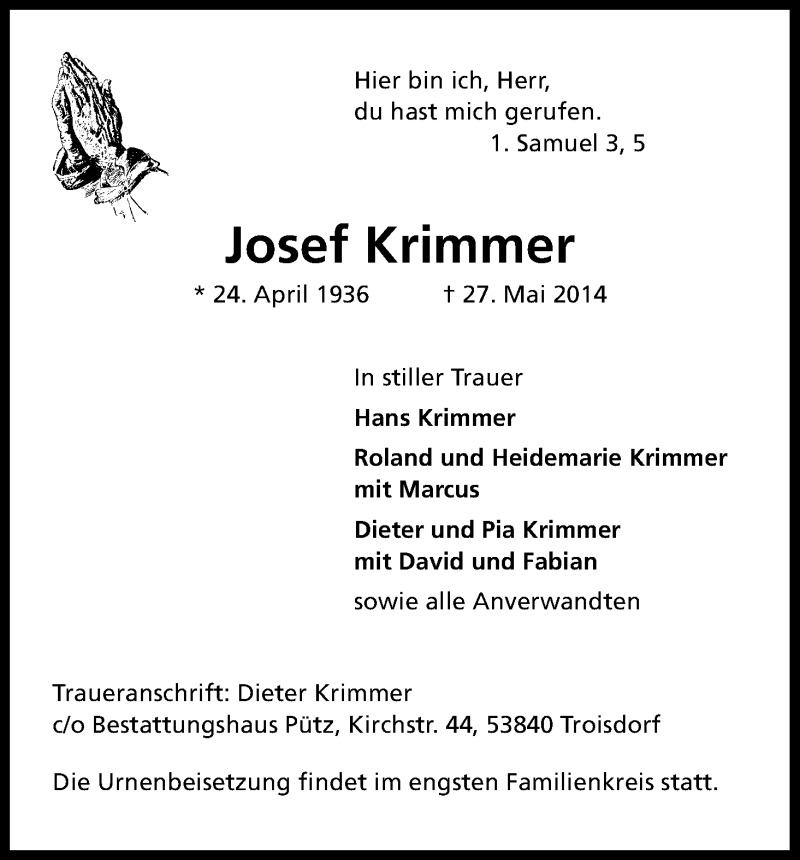 Hier bin ich, Herr,
du hast mich gerufen.
1. Samuel 3, 5

Josef Krimmer

* 24. April 1936 † 27. Mai 2014

In stiller Trauer

Hans Krimmer

Roland und Heidemarie Krimmer
mit Marcus

Dieter und Pia Krimmer
mit David und Fabian

sowie alle Anverwandten

Traueranschrift: Dieter Krimmer
c/o Bestattungshaus Pütz, Kirchstr. 44, 53840 Troisdorf

Die Urnenbeisetzung findet im engsten Familienkreis statt.